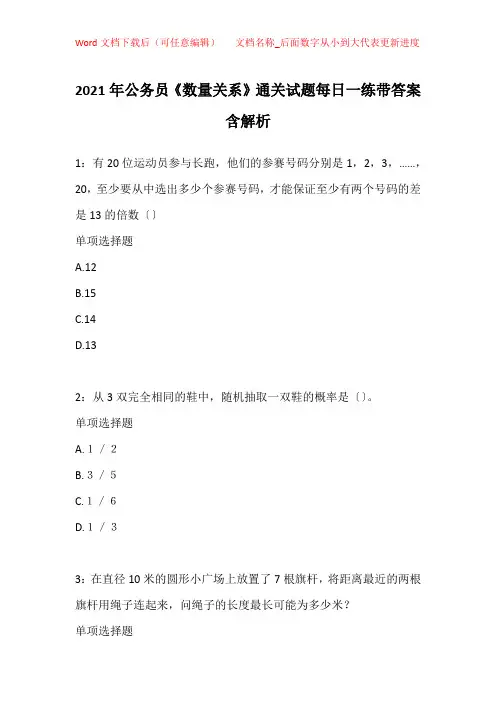 Word 文档下载后（可任意编辑）　　文档名称_后面数字从小到大代表更新进度

2021 年公务员《数量关系》通关试题每日一练带答案含解析

1：有 20 位运动员参与长跑，他们的参赛号码分别是 1，2，3，……，20，至少要从中选出多少个参赛号码，才能保证至少有两个号码的差是 13 的倍数〔〕

单项选择题

A.12

B.15

C.14

D.13

2：从 3 双完全相同的鞋中，随机抽取一双鞋的概率是〔〕。

单项选择题

A. 1 / 2

B. 3 / 5

C. 1 / 6

D. 1 / 3

3：在直径 10 米的圆形小广场上放置了 7 根旗杆，将距离最近的两根旗杆用绳子连起来，问绳子的长度最长可能为多少米？

单项选择题